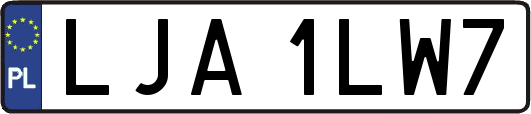 PL
LJA 1LW7